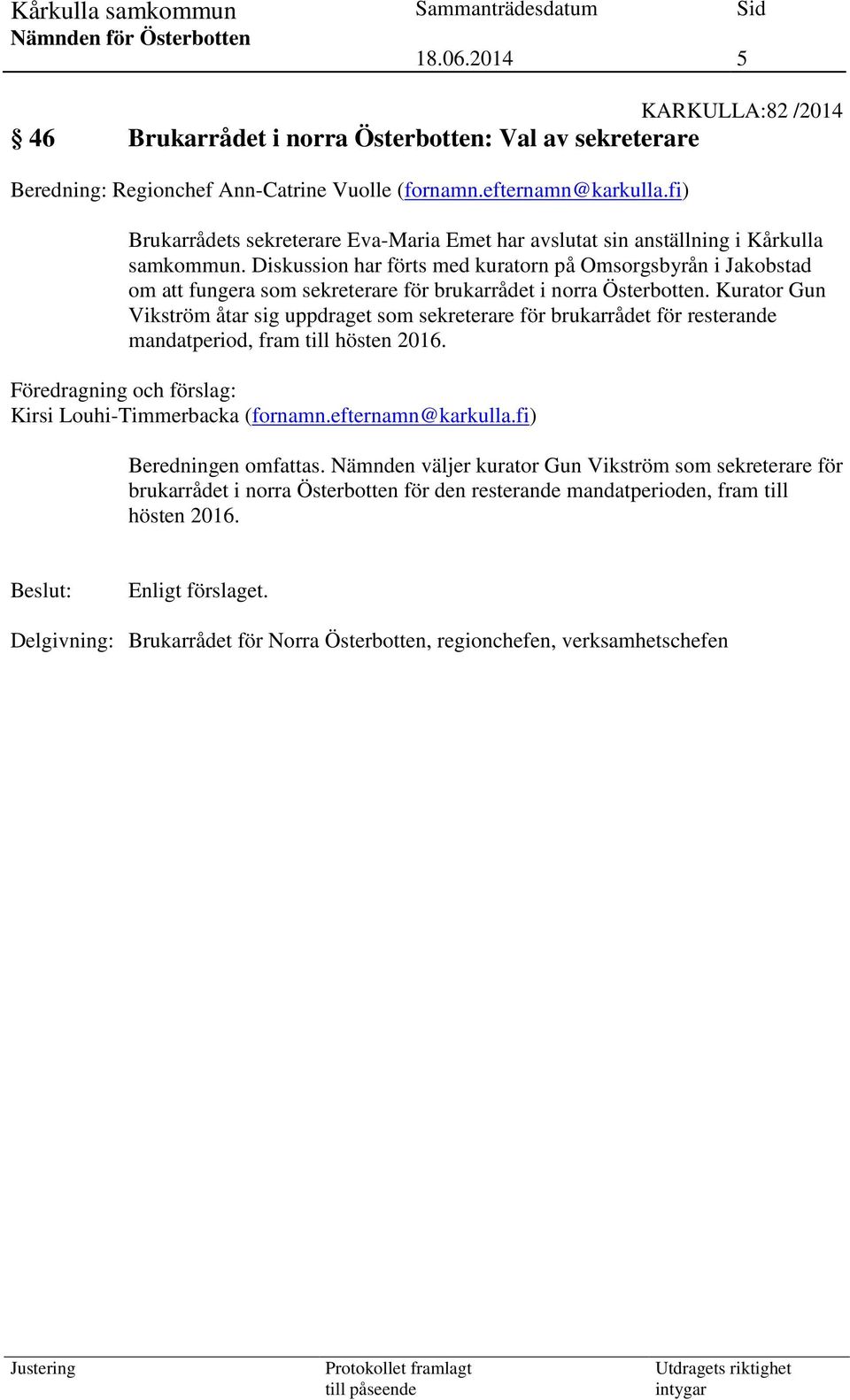 Kårkulla samkommun
Nämnden för Österbotten

Sammanträdesdatum
18.06.2014

Sid
5

KARKULLA:82 /2014

§ 46 Brukarrådet i norra Österbotten: Val av sekreterare

Beredning: Regionchef Ann-Catrine Vuolle (fornamn.efternamn@karkulla.fi)

Brukarrådets sekreterare Eva-Maria Emet har avslutat sin anställning i Kårkulla samkommun. Diskussion har förts med kuratorn på Omsorgsbyrån i Jakobstad om att fungera som sekreterare för brukarrådet i norra Österbotten. Kurator Gun Vikström åtar sig uppdraget som sekreterare för brukarrådet för resterande mandatperiod, fram till hösten 2016.

Föredragning och förslag:
Kirsi Louhi-Timmerbacka (fornamn.efternamn@karkulla.fi)

Beredningen omfattas. Nämnden väljer kurator Gun Vikström som sekreterare för brukarrådet i norra Österbotten för den resterande mandatperioden, fram till hösten 2016.

Beslut: Enligt förslaget.

Delgivning: Brukarrådet för Norra Österbotten, regionchefen, verksamhetschefen

Justering

Protokollet framlagt till påseende

Utdragets riktighet intygar